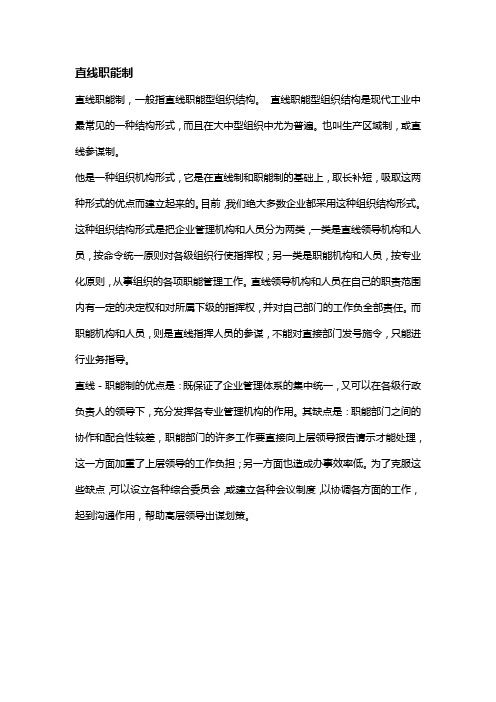 直线职能制

直线职能制，一般指直线职能型组织结构。 直线职能型组织结构是现代工业中最常见的一种结构形式，而且在大中型组织中尤为普遍。也叫生产区域制，或直线参谋制。

他是一种组织机构形式，它是在直线制和职能制的基础上，取长补短，吸取这两种形式的优点而建立起来的。目前，我们绝大多数企业都采用这种组织结构形式。这种组织结构形式是把企业管理机构和人员分为两类，一类是直线领导机构和人员，按命令统一原则对各级组织行使指挥权；另一类是职能机构和人员，按专业化原则，从事组织的各项职能管理工作。直线领导机构和人员在自己的职责范围内有一定的决定权和对所属下级的指挥权，并对自己部门的工作负全部责任。而职能机构和人员，则是直线指挥人员的参谋，不能对直接部门发号施令，只能进行业务指导。

直线－职能制的优点是：既保证了企业管理体系的集中统一，又可以在各级行政负责人的领导下，充分发挥各专业管理机构的作用。其缺点是：职能部门之间的协作和配合性较差，职能部门的许多工作要直接向上层领导报告请示才能处理，这一方面加重了上层领导的工作负担；另一方面也造成办事效率低。为了克服这些缺点，可以设立各种综合委员会，或建立各种会议制度，以协调各方面的工作，起到沟通作用，帮助高层领导出谋划策。